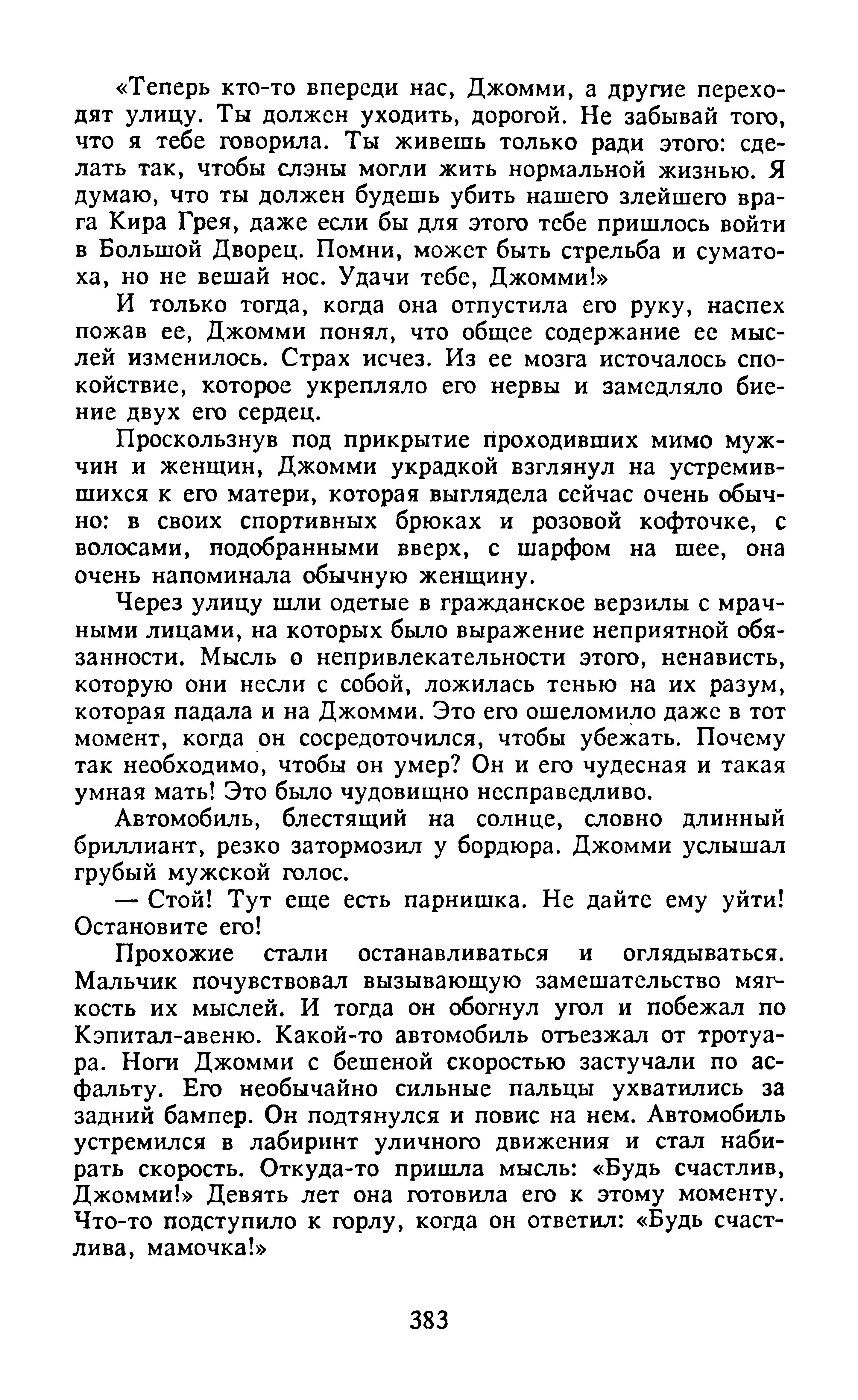 «Теперь кто-то впереди нас, Джомми, а другие переходят улицу. Ты должен уходить, дорогой. Не забывай того, что я тебе говорила. Ты живешь только ради этого: сделать так, чтобы слэны могли жить нормальной жизнью. Я думаю, что ты должен будешь убить нашего злейшего врага Кира Грея, даже если бы для этого тебе пришлось войти в Большой Дворец. Помни, может быть стрельба и суматоха, но не вешай нос. Удачи тебе, Джомми!»

И только тогда, когда она отпустила его руку, наспех пожав ее, Джомми понял, что общее содержание ее мыслей изменилось. Страх исчез. Из ее мозга источалось спокойствие, которое укрепляло его нервы и замедляло биение двух его сердец.

Проскользнув под прикрытие проходивших мимо мужчин и женщин, Джомми украдкой взглянул на устремившихся к его матери, которая выглядела сейчас очень обычно: в своих спортивных брюках и розовой кофточке, с волосами, подобранными вверх, с шарфом на шее, она очень напоминала обычную женщину.

Через улицу шли одетые в гражданское верзилы с мрачными лицами, на которых было выражение неприятной обязанности. Мысль о непривлекательности этого, ненависть, которую они несли с собой, ложилась тенью на их разум, которая падала и на Джомми. Это его ошеломило даже в тот момент, когда он сосредоточился, чтобы убежать. Почему так необходимо, чтобы он умер? Он и его чудесная и такая умная мать! Это было чудовищно несправедливо.

Автомобиль, блестящий на солнце, словно длинный бриллиант, резко затормозил у бордюра. Джомми услышал грубый мужской голос.

— Стой! Тут еще есть парнишка. Не дайте ему уйти! Остановите его!

Прохожие стали останавливаться и оглядываться. Мальчик почувствовал вызывающую замешательство мягкость их мыслей. И тогда он обогнул угол и побежал по Кэпитал-авеню. Какой-то автомобиль отъезжал от тротуара. Ноги Джомми с бешеной скоростью застучали по асфальту. Его необычайно сильные пальцы ухватились за задний бампер. Он подтянулся и повис на нем. Автомобиль устремился в лабиринт уличного движения и стал набирать скорость. Откуда-то пришла мысль: «Будь счастлив, Джомми!» Девять лет она готовила его к этому моменту. Что-то подступило к горлу, когда он ответил: «Будь счастлива, мамочка!»

383